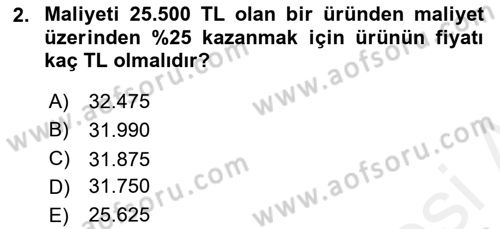 2. Maliyeti 25.500 TL olan bir üründen maliyet üzerinden %25 kazanmak için ürünün fiyatı kaç TL olmalıdır?

A) 32.475
B) 31.990
C) 31.875
D) 31.750
E) 25.625

www.aofsoru.com
www.aofsoru.com
www.aofsoru.com
www.aofsoru.com